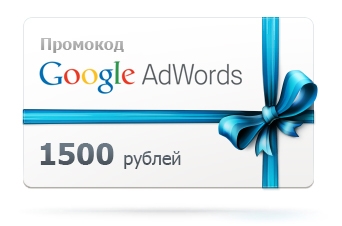 Промокод
Google AdWords

1500 рублей